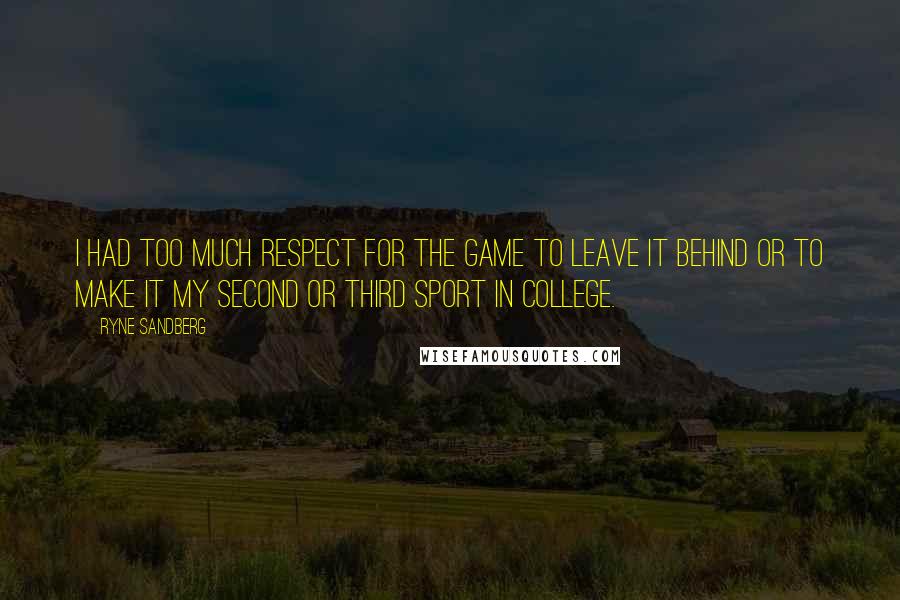 I HAD TOO MUCH RESPECT FOR THE GAME TO LEAVE IT BEHIND OR TO MAKE IT MY SECOND OR THIRD SPORT IN COLLEGE.

RYNE SANDBERG

WISEFAMOUSQUOTES.COM